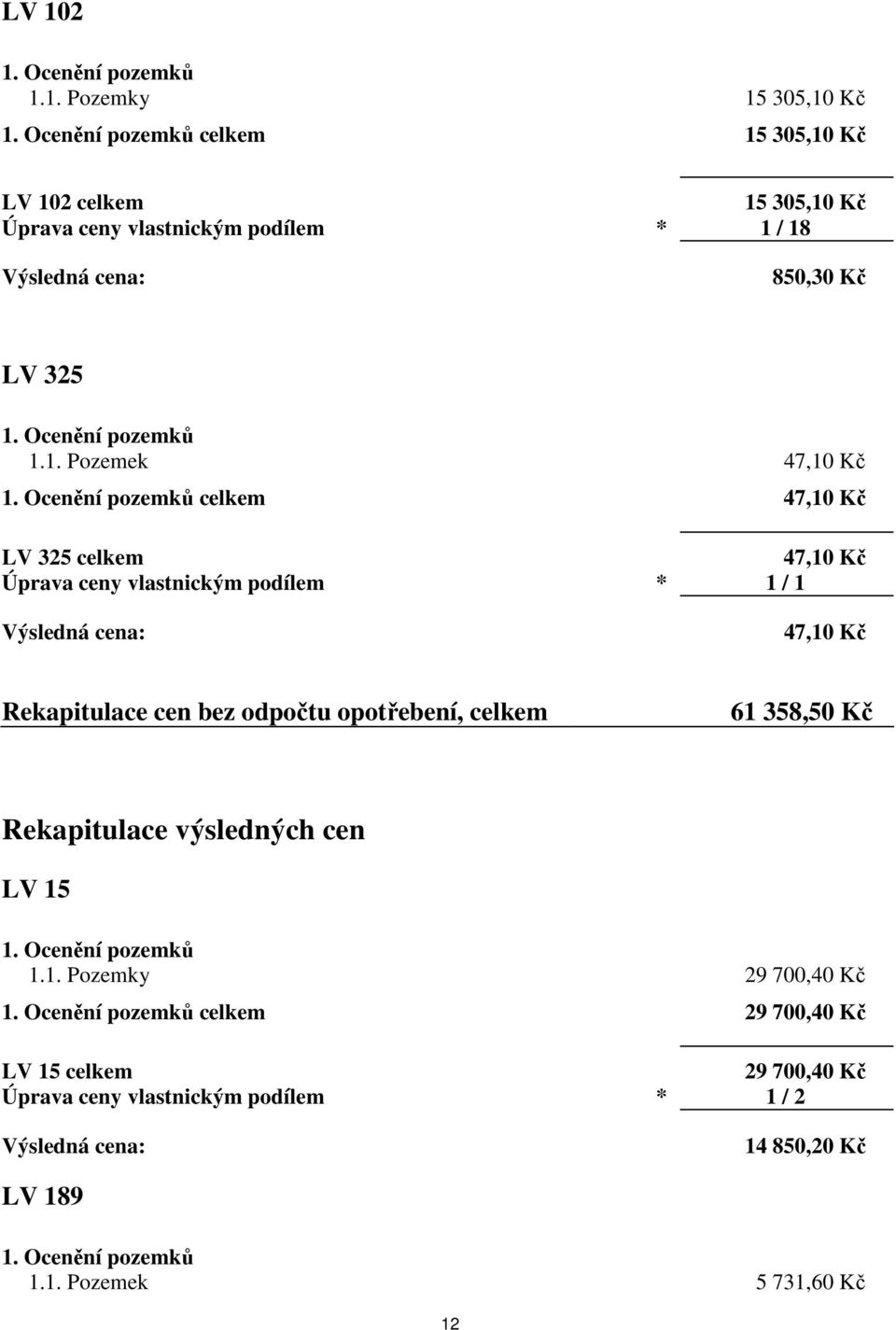 LV 102

1. Ocenění pozemků
1.1. Pozemky 15 305,10 Kč
1. Ocenění pozemků celkem 15 305,10 Kč

LV 102 celkem 15 305,10 Kč
Úprava ceny vlastnickým podílem * 1 / 18
Výsledná cena: 850,30 Kč

LV 325

1. Ocenění pozemků
1.1. Pozemek 47,10 Kč
1. Ocenění pozemků celkem 47,10 Kč

LV 325 celkem 47,10 Kč
Úprava ceny vlastnickým podílem * 1 / 1
Výsledná cena: 47,10 Kč

Rekapitulace cen bez odpočtu opotřebení, celkem 61 358,50 Kč

Rekapitulace výsledných cen

LV 15

1. Ocenění pozemků
1.1. Pozemky 29 700,40 Kč
1. Ocenění pozemků celkem 29 700,40 Kč

LV 15 celkem 29 700,40 Kč
Úprava ceny vlastnickým podílem * 1 / 2
Výsledná cena: 14 850,20 Kč

LV 189

1. Ocenění pozemků
1.1. Pozemek 5 731,60 Kč

12